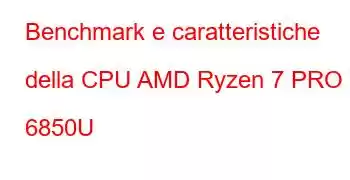 Benchmark e caratteristiche della CPU AMD Ryzen 7 PRO 6850U